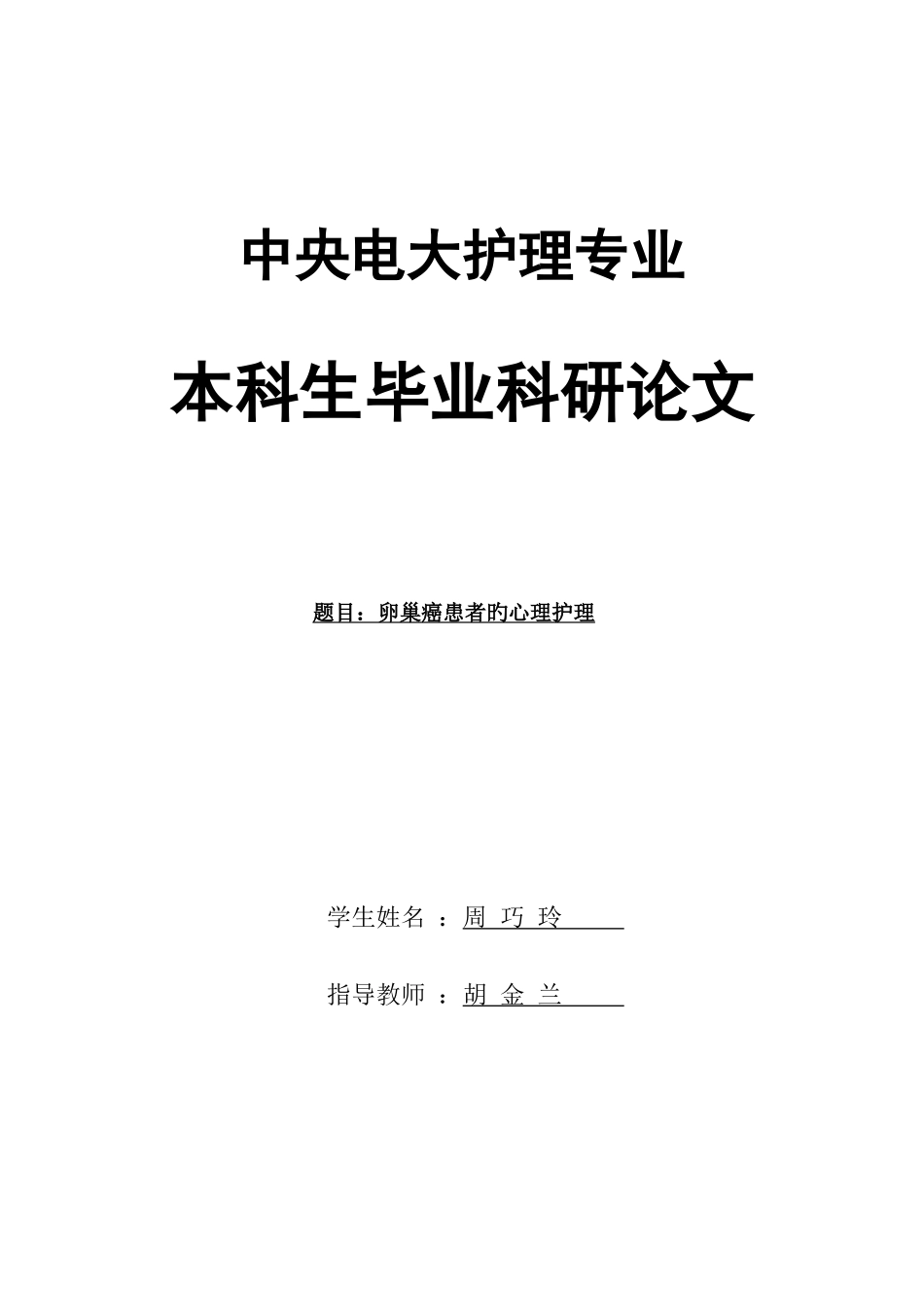 中央电大护理专业

本科生毕业科研论文

题目：卵巢癌患者旳心理护理

学生姓名 ：周 巧 玲

指导教师 ：胡 金 兰